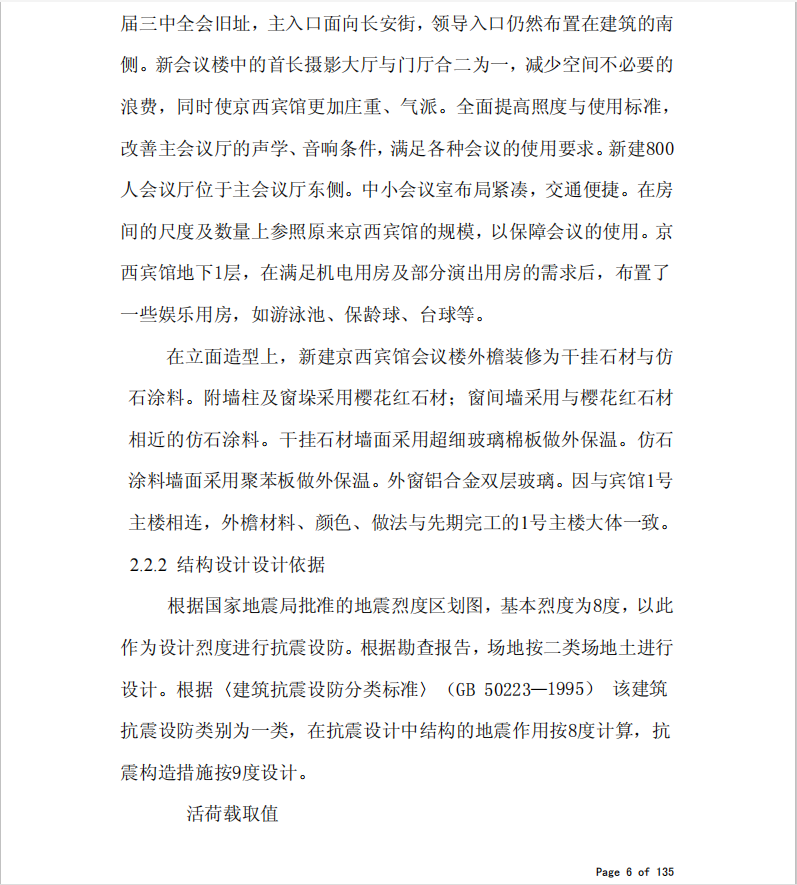 届三中全会旧址，主入口面向长安街，领导入口仍然布置在建筑的南侧。新会议楼中的首长摄影大厅与门厅合二为一，减少空间不必要的浪费，同时使京西宾馆更加庄重、气派。全面提高照度与使用标准，改善主会议厅的声学、音响条件，满足各种会议的使用要求。新建800人会议厅位于主会议厅东侧。中小会议室布局紧凑，交通便捷。在房间的尺度及数量上参照原来京西宾馆的规模，以保障会议的使用。京西宾馆地下1层，在满足机电用房及部分演出用房的需求后，布置了一些娱乐用房，如游泳池、保龄球、台球等。

在立面造型上，新建京西宾馆会议楼外檐装修为干挂石材与仿石涂料。附墙柱及窗垛采用樱花红石材；窗间墙采用与樱花红石材相近的仿石涂料。干挂石材墙面采用超细玻璃棉板做外保温。仿石涂料墙面采用聚苯板做外保温。外窗铝合金双层玻璃。因与宾馆1号主楼相连，外檐材料、颜色、做法与先期完工的1号主楼大体一致。

2.2.2 结构设计设计依据

根据国家地震局批准的地震烈度区划图，基本烈度为8度，以此作为设计烈度进行抗震设防。根据勘查报告，场地按二类场地土进行设计。根据〈建筑抗震设防分类标准〉（GB 50223—1995） 该建筑抗震设防类别为一类，在抗震设计中结构的地震作用按8度计算，抗震构造措施按9度设计。

活荷载取值

Page 6 of 135